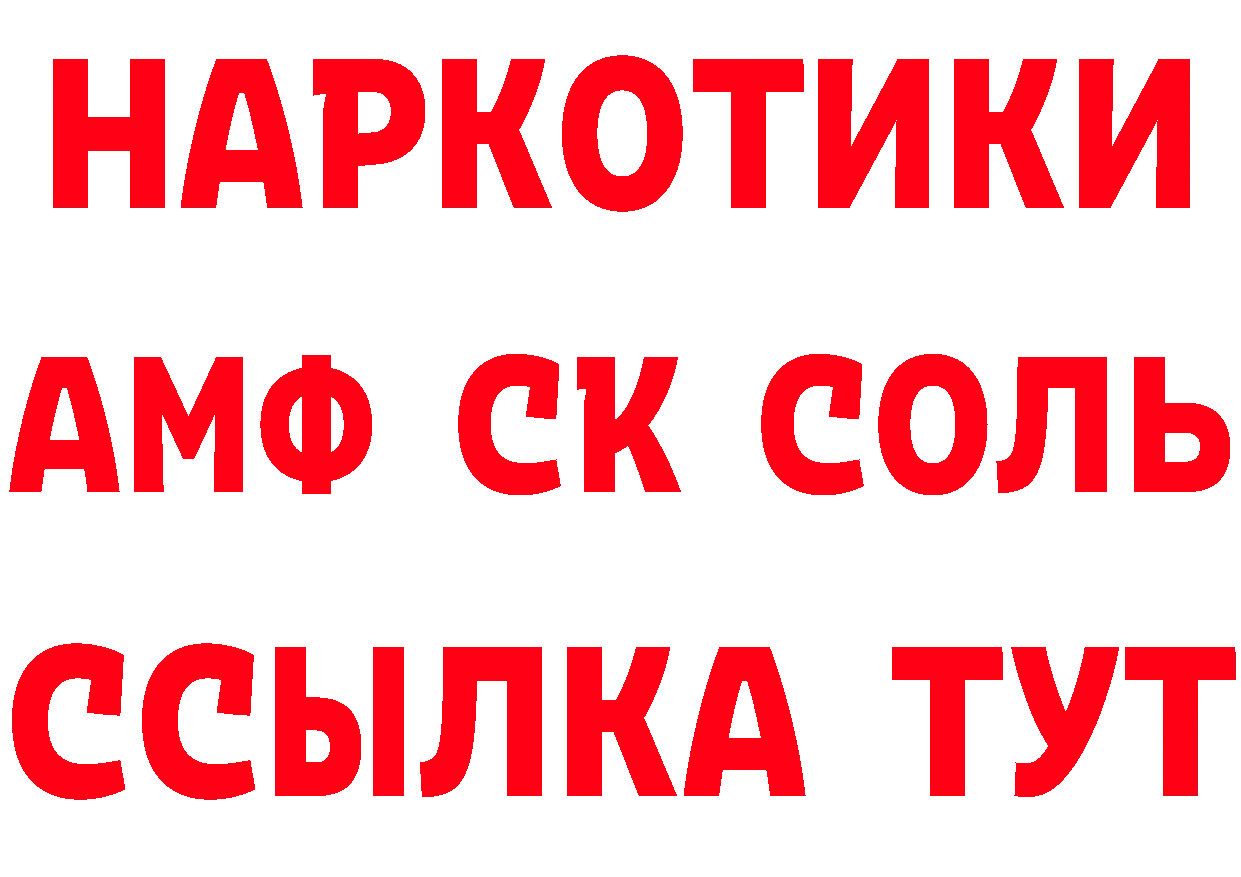 НАРКОТИКИ

АМФ СК СОЛЬ

ССЫЛКА ТУТ